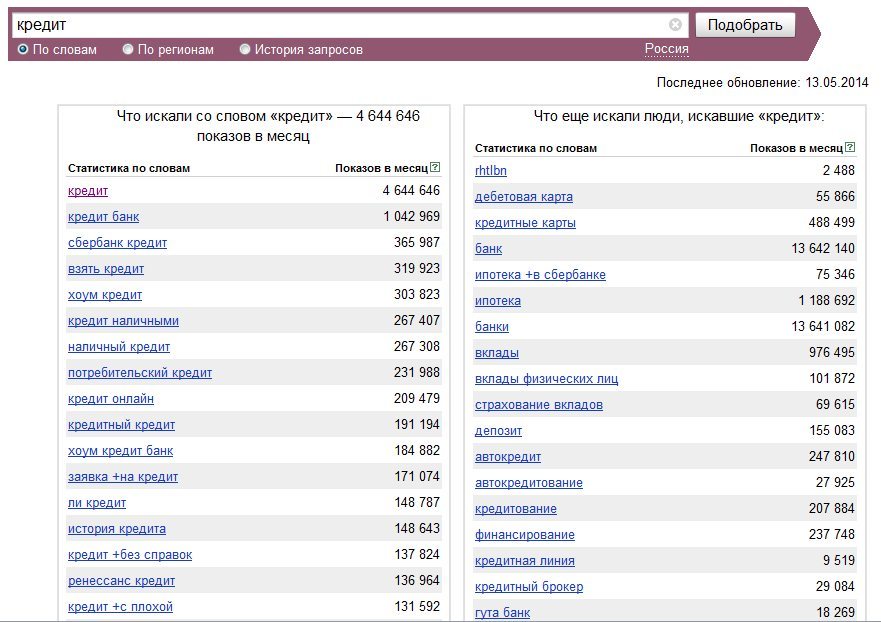 кредит

Подобрать

По словам По регионам История запросов Россия

Последнее обновление: 13.05.2014

Что искали со словом «кредит» — 4 644 646 показов в месяц

| Статистика по словам | Показов в месяц ? |
|---|---|
| кредит | 4 644 646 |
| кредит банк | 1 042 969 |
| сбербанк кредит | 365 987 |
| взять кредит | 319 923 |
| хоум кредит | 303 823 |
| кредит наличными | 267 407 |
| наличный кредит | 267 308 |
| потребительский кредит | 231 988 |
| кредит онлайн | 209 479 |
| кредитный кредит | 191 194 |
| хоум кредит банк | 184 882 |
| заявка +на кредит | 171 074 |
| ли кредит | 148 787 |
| история кредита | 148 643 |
| кредит +без справок | 137 824 |
| ренессанс кредит | 136 964 |
| кредит +с плохой | 131 592 |

Что еще искали люди, искавшие «кредит»:

| Статистика по словам | Показов в месяц ? |
|---|---|
| rhtlbn | 2 488 |
| дебетовая карта | 55 866 |
| кредитные карты | 488 499 |
| банк | 13 642 140 |
| ипотека +в сбербанке | 75 346 |
| ипотека | 1 188 692 |
| банки | 13 641 082 |
| вклады | 976 495 |
| вклады физических лиц | 101 872 |
| страхование вкладов | 69 615 |
| депозит | 155 083 |
| автокредит | 247 810 |
| автокредитование | 27 925 |
| кредитование | 207 884 |
| финансирование | 237 748 |
| кредитная линия | 9 519 |
| кредитный брокер | 29 084 |
| гута банк | 18 269 |